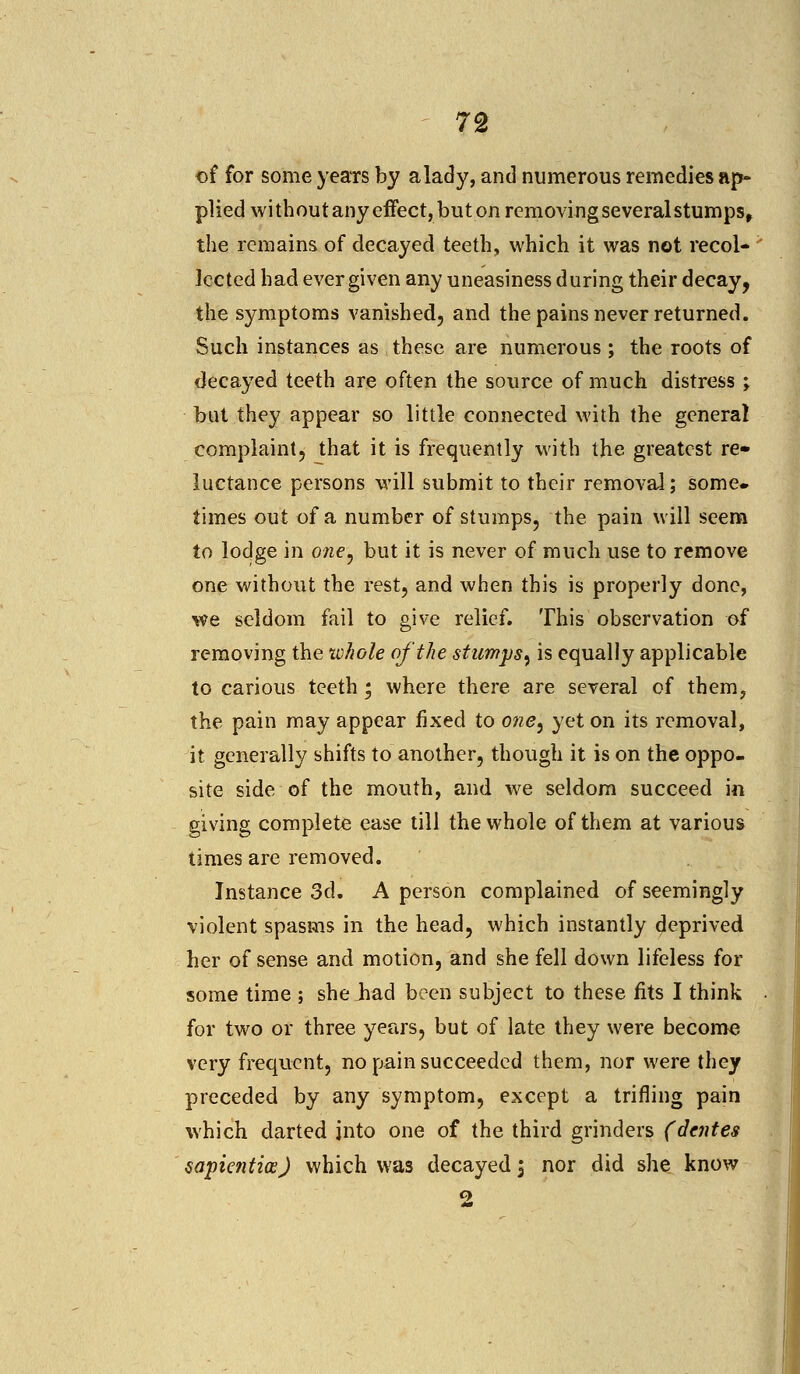 72

of for some years by a lady, and numerous remedies applied without any effect, but on removing several stumps, the remains of decayed teeth, which it was not recollected had ever given any uneasiness during their decay, the symptoms vanished, and the pains never returned. Such instances as these are numerous; the roots of decayed teeth are often the source of much distress; but they appear so little connected with the general complaint, that it is frequently with the greatest reluctance persons will submit to their removal; sometimes out of a number of stumps, the pain will seem to lodge in one, but it is never of much use to remove one without the rest, and when this is properly done, we seldom fail to give relief. This observation of removing the whole of the stumps, is equally applicable to carious teeth; where there are several of them, the pain may appear fixed to one, yet on its removal, it generally shifts to another, though it is on the opposite side of the mouth, and we seldom succeed in giving complete ease till the whole of them at various times are removed.

Instance 3d. A person complained of seemingly violent spasms in the head, which instantly deprived her of sense and motion, and she fell down lifeless for some time; she had been subject to these fits I think for two or three years, but of late they were become very frequent, no pain succeeded them, nor were they preceded by any symptom, except a trifling pain which darted into one of the third grinders (dentes sapientiæ) which was decayed; nor did she know

2